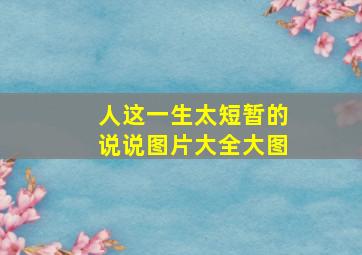 人这一生太短暂的
说说图片大全大图